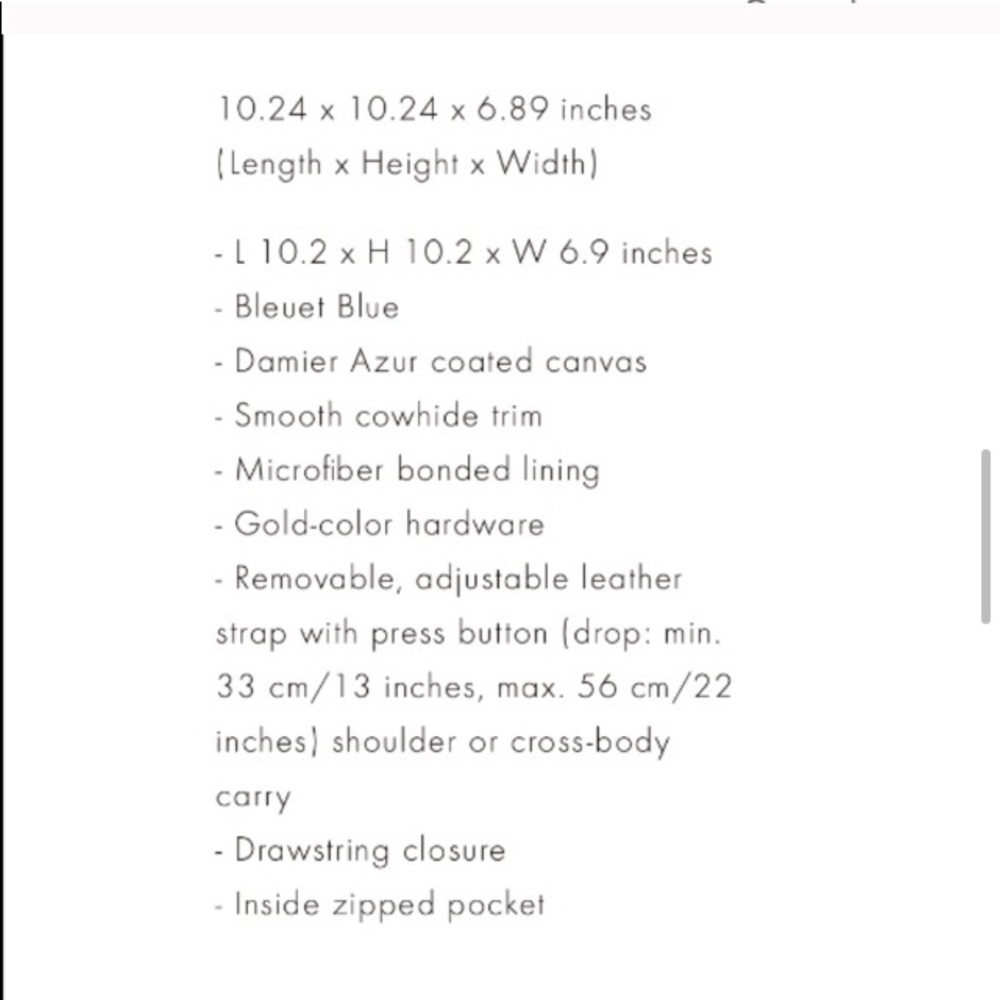 10.24 x 10.24 x 6.89 inches
(Length x Height x Width)

- L 10.2 x H 10.2 x W 6.9 inches
- Bleuet Blue
- Damier Azur coated canvas
- Smooth cowhide trim
- Microfiber bonded lining
- Gold-color hardware
- Removable, adjustable leather strap with press button (drop: min. 33 cm/13 inches, max. 56 cm/22 inches) shoulder or cross-body carry
- Drawstring closure
- Inside zipped pocket